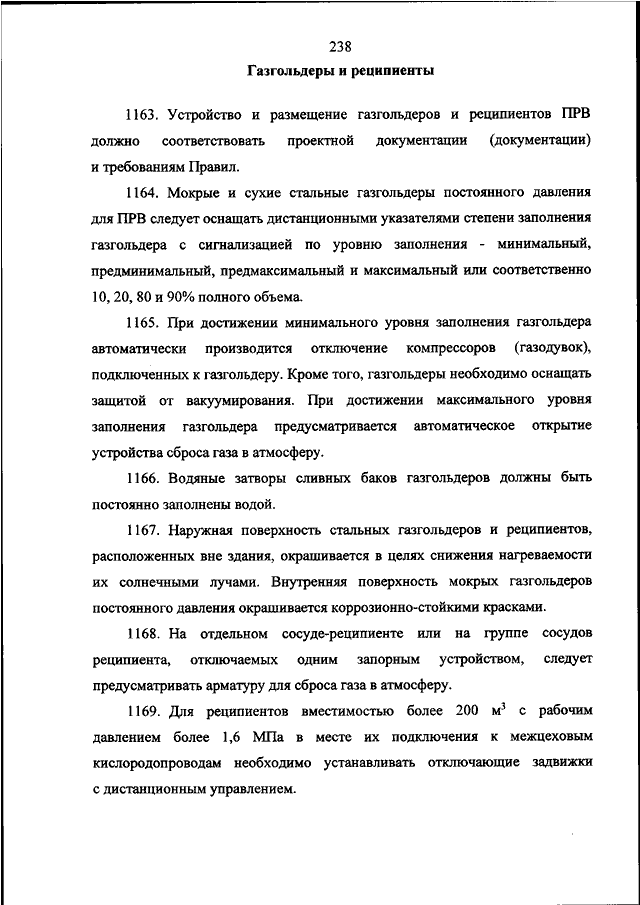 238

Газгольдеры и реципиенты

1163. Устройство и размещение газгольдеров и реципиентов ПРВ должно соответствовать проектной документации (документации) и требованиям Правил.

1164. Мокрые и сухие стальные газгольдеры постоянного давления для ПРВ следует оснащать дистанционными указателями степени заполнения газгольдера с сигнализацией по уровню заполнения - минимальный, предминимальный, предмаксимальный и максимальный или соответственно 10, 20, 80 и 90% полного объема.

1165. При достижении минимального уровня заполнения газгольдера автоматически производится отключение компрессоров (газодувок), подключенных к газгольдеру. Кроме того, газгольдеры необходимо оснащать защитой от вакуумирования. При достижении максимального уровня заполнения газгольдера предусматривается автоматическое открытие устройства сброса газа в атмосферу.

1166. Водяные затворы сливных баков газгольдеров должны быть постоянно заполнены водой.

1167. Наружная поверхность стальных газгольдеров и реципиентов, расположенных вне здания, окрашивается в целях снижения нагреваемости их солнечными лучами. Внутренняя поверхность мокрых газгольдеров постоянного давления окрашивается коррозионно-стойкими красками.

1168. На отдельном сосуде-реципиенте или на группе сосудов реципиента, отключаемых одним запорным устройством, следует предусматривать арматуру для сброса газа в атмосферу.

1169. Для реципиентов вместимостью более 200 $м^3$ с рабочим давлением более 1,6 МПа в месте их подключения к межцеховым кислородопроводам необходимо устанавливать отключающие задвижки с дистанционным управлением.